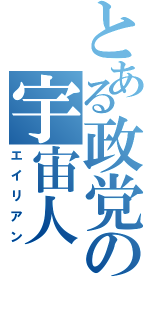 とある政党の
宇宙人
エイリアン